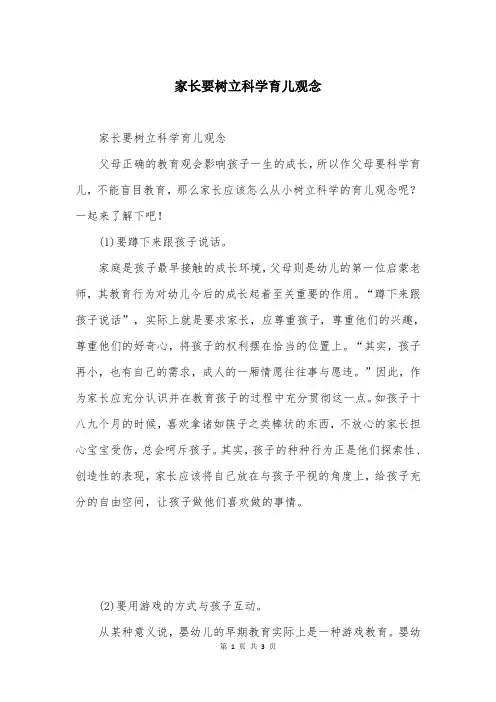 家长要树立科学育儿观念

家长要树立科学育儿观念

父母正确的教育观会影响孩子一生的成长，所以作父母要科学育儿，不能盲目教育，那么家长应该怎么从小树立科学的育儿观念呢？一起来了解下吧！

(1)要蹲下来跟孩子说话。

家庭是孩子最早接触的成长环境，父母则是幼儿的第一位启蒙老师，其教育行为对幼儿今后的成长起着至关重要的作用。“蹲下来跟孩子说话”，实际上就是要求家长，应尊重孩子，尊重他们的兴趣，尊重他们的好奇心，将孩子的权利摆在恰当的位置上。“其实，孩子再小，也有自己的需求，成人的一厢情愿往往事与愿违。”因此，作为家长应充分认识并在教育孩子的过程中充分贯彻这一点。如孩子十八九个月的时候，喜欢拿诸如筷子之类棒状的东西，不放心的家长担心宝宝受伤，总会呵斥孩子。其实，孩子的种种行为正是他们探索性、创造性的表现，家长应该将自己放在与孩子平视的角度上，给孩子充分的自由空间，让孩子做他们喜欢做的事情。

(2)要用游戏的方式与孩子互动。

从某种意义说，婴幼儿的早期教育实际上是一种游戏教育。婴幼

第 1 页 共 3 页